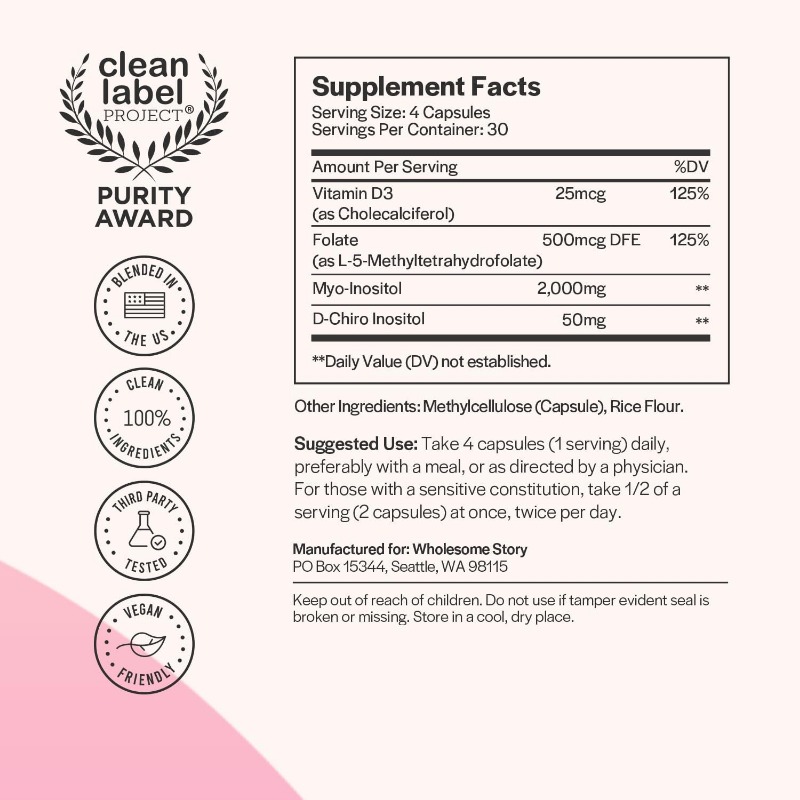 clean label PROJECT®

PURITY AWARD

BLENDED IN THE US

CLEAN 100% INGREDIENTS

THIRD PARTY TESTED

VEGAN FRIENDLY

Supplement Facts
Serving Size: 4 Capsules
Servings Per Container: 30

| Amount Per Serving | | %DV |
|---|---|---|
| Vitamin D3 (as Cholecalciferol) | 25mcg | 125% |
| Folate (as L-5-Methyltetrahydrofolate) | 500mcg DFE | 125% |
| Myo-Inositol | 2,000mg | ** |
| D-Chiro Inositol | 50mg | ** |

**Daily Value (DV) not established.

Other Ingredients: Methylcellulose (Capsule), Rice Flour.

Suggested Use: Take 4 capsules (1 serving) daily, preferably with a meal, or as directed by a physician. For those with a sensitive constitution, take 1/2 of a serving (2 capsules) at once, twice per day.

Manufactured for: Wholesome Story
PO Box 15344, Seattle, WA 98115

Keep out of reach of children. Do not use if tamper evident seal is broken or missing. Store in a cool, dry place.